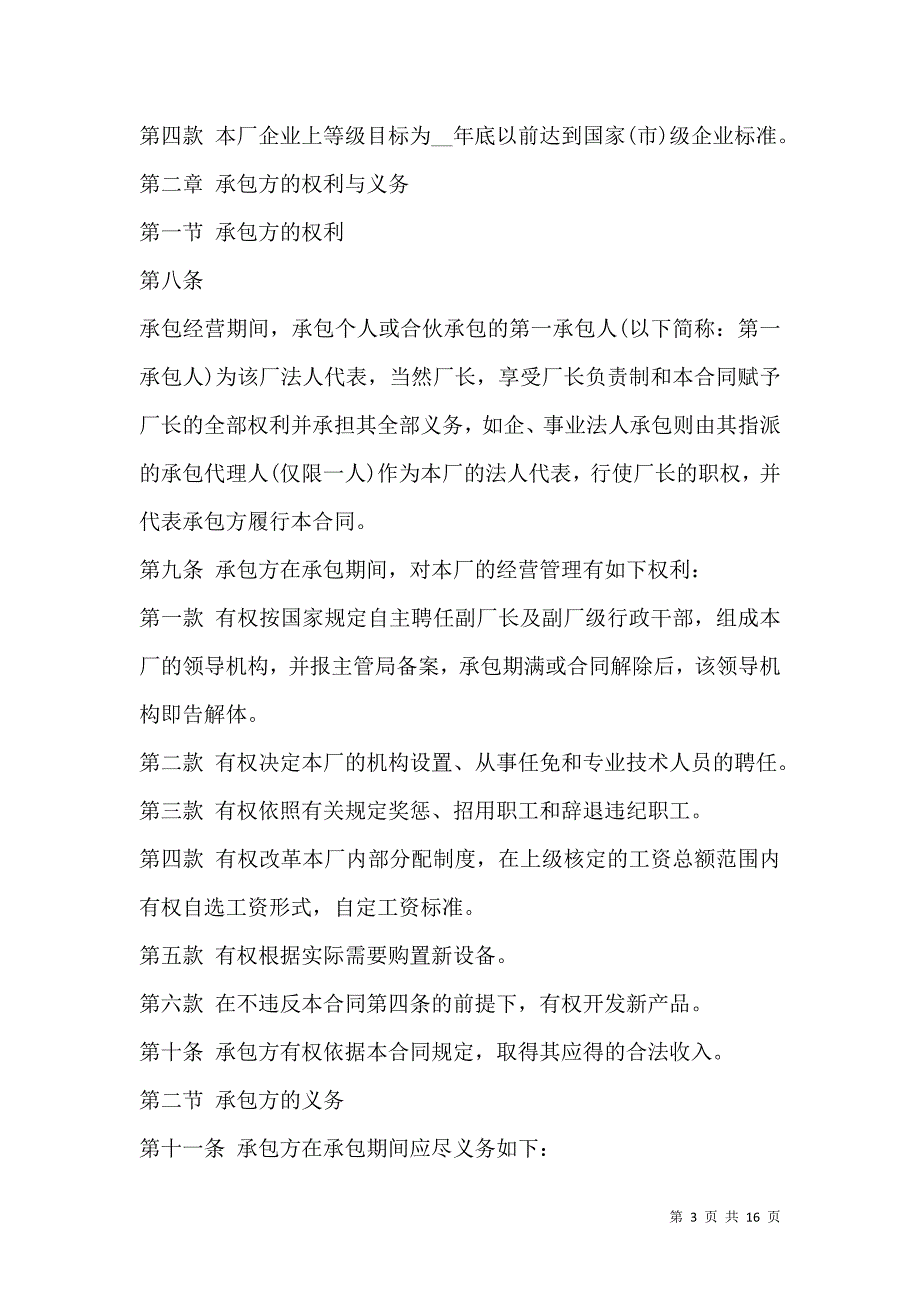 第四款 本厂企业上等级目标为__年底以前达到国家(市)级企业标准。

第二章 承包方的权利与义务

第一节 承包方的权利

第八条

承包经营期间，承包个人或合伙承包的第一承包人(以下简称：第一承包人)为该厂法人代表，当然厂长，享受厂长负责制和本合同赋予厂长的全部权利并承担其全部义务，如企、事业法人承包则由其指派的承包代理人(仅限一人)作为本厂的法人代表，行使厂长的职权，并代表承包方履行本合同。

第九条 承包方在承包期间，对本厂的经营管理有如下权利：

第一款 有权按国家规定自主聘任副厂长及副厂级行政干部，组成本厂的领导机构，并报主管局备案，承包期满或合同解除后，该领导机构即告解体。

第二款 有权决定本厂的机构设置、从事任免和专业技术人员的聘任。

第三款 有权依照有关规定奖惩、招用职工和辞退违纪职工。

第四款 有权改革本厂内部分配制度，在上级核定的工资总额范围内有权自选工资形式，自定工资标准。

第五款 有权根据实际需要购置新设备。

第六款 在不违反本合同第四条的前提下，有权开发新产品。

第十条 承包方有权依据本合同规定，取得其应得的合法收入。

第二节 承包方的义务

第十一条 承包方在承包期间应尽义务如下：

第 3 页 共 16 页